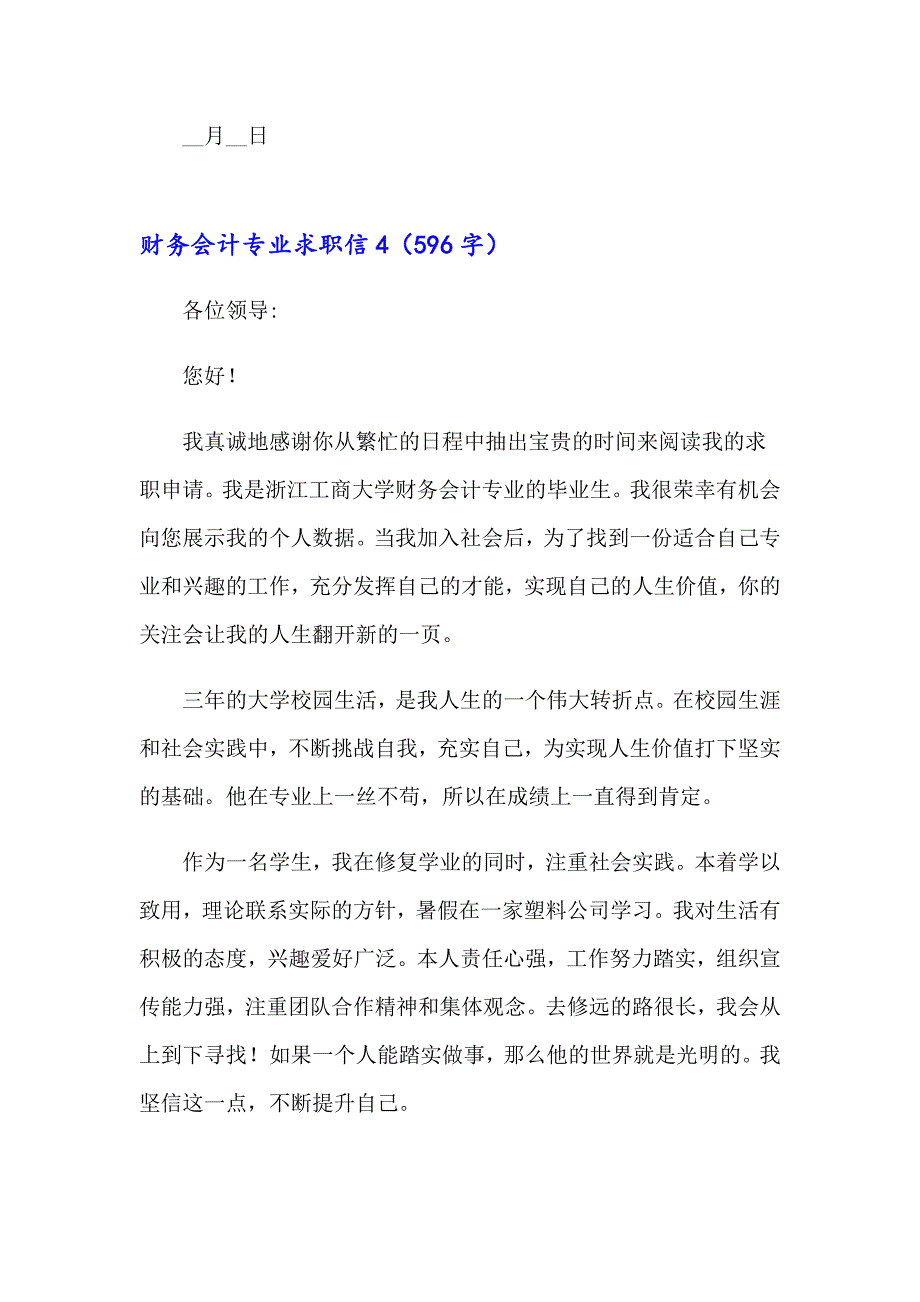 __月__日

财务会计专业求职信 4（596 字）

各位领导:

您好！

我真诚地感谢你从繁忙的日程中抽出宝贵的时间来阅读我的求职申请。我是浙江工商大学财务会计专业的毕业生。我很荣幸有机会向您展示我的个人数据。当我加入社会后，为了找到一份适合自己专业和兴趣的工作，充分发挥自己的才能，实现自己的人生价值，你的关注会让我的人生翻开新的一页。

三年的大学校园生活，是我人生的一个伟大转折点。在校园生涯和社会实践中，不断挑战自我，充实自己，为实现人生价值打下坚实的基础。他在专业上一丝不苟，所以在成绩上一直得到肯定。

作为一名学生，我在修复学业的同时，注重社会实践。本着学以致用，理论联系实际的方针，暑假在一家塑料公司学习。我对生活有积极的态度，兴趣爱好广泛。本人责任心强，工作努力踏实，组织宣传能力强，注重团队合作精神和集体观念。去修远的路很长，我会从上到下寻找！如果一个人能踏实做事，那么他的世界就是光明的。我坚信这一点，不断提升自己。